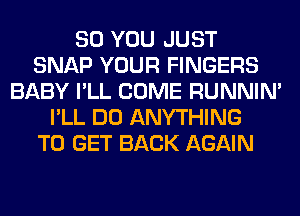 SO YOU JUST
SNAP YOUR FINGERS
BABY I'LL COME RUNNIN'
I'LL DO ANYTHING
TO GET BACK AGAIN